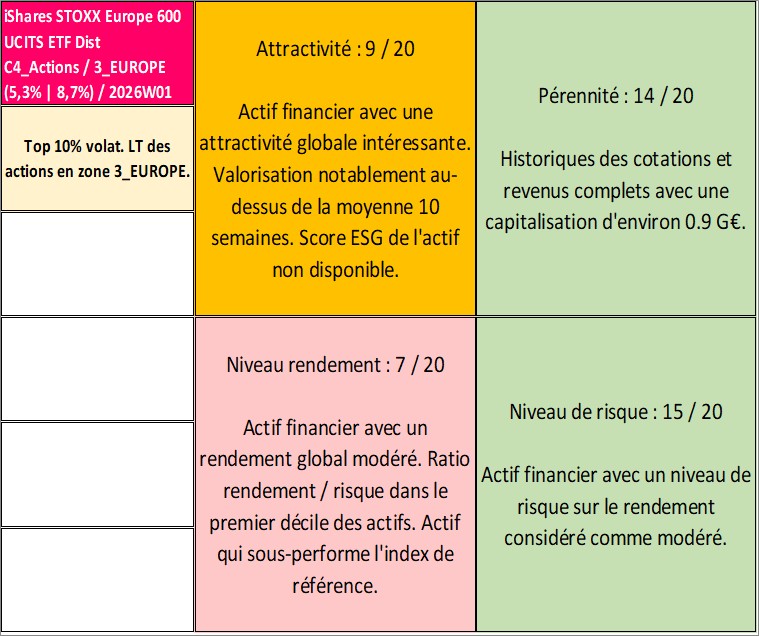 iShares STOXX Europe 600 UCITS ETF Dist C4_Actions / 3_EUROPE (5,3% | 8,7%) / 2026W01

Top 10% volat. LT des actions en zone 3_EUROPE.

Attractivité : 9 / 20

Actif financier avec une attractivité globale intéressante. Valorisation notablement au-dessus de la moyenne 10 semaines. Score ESG de l'actif non disponible.

Pérennité : 14 / 20

Historiques des cotations et revenus complets avec une capitalisation d'environ 0.9 G€.

Niveau rendement : 7 / 20

Actif financier avec un rendement global modéré. Ratio rendement / risque dans le premier décile des actifs. Actif qui sous-performe l'index de référence.

Niveau de risque : 15 / 20

Actif financier avec un niveau de risque sur le rendement considéré comme modéré.